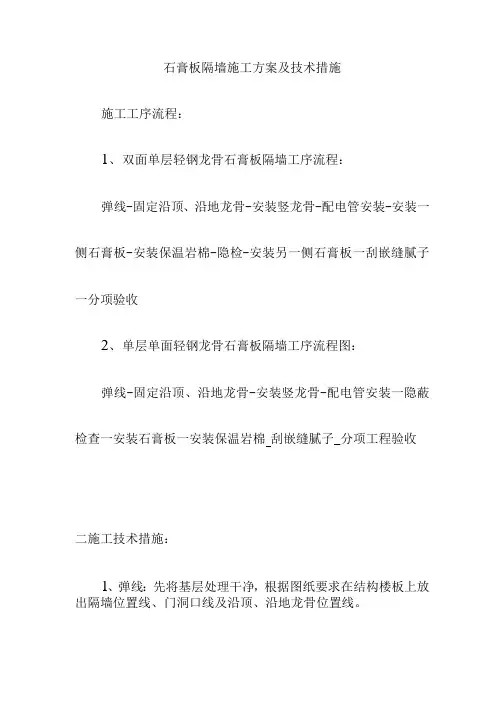 石膏板隔墙施工方案及技术措施

施工工序流程：

1、双面单层轻钢龙骨石膏板隔墙工序流程：

弹线-固定沿顶、沿地龙骨-安装竖龙骨-配电管安装-安装一侧石膏板-安装保温岩棉-隐检-安装另一侧石膏板一刮嵌缝腻子一分项验收

2、单层单面轻钢龙骨石膏板隔墙工序流程图：

弹线-固定沿顶、沿地龙骨-安装竖龙骨-配电管安装一隐蔽检查一安装石膏板一安装保温岩棉_刮嵌缝腻子_分项工程验收

二施工技术措施：

1、弹线：先将基层处理干净，根据图纸要求在结构楼板上放出隔墙位置线、门洞口线及沿顶、沿地龙骨位置线。